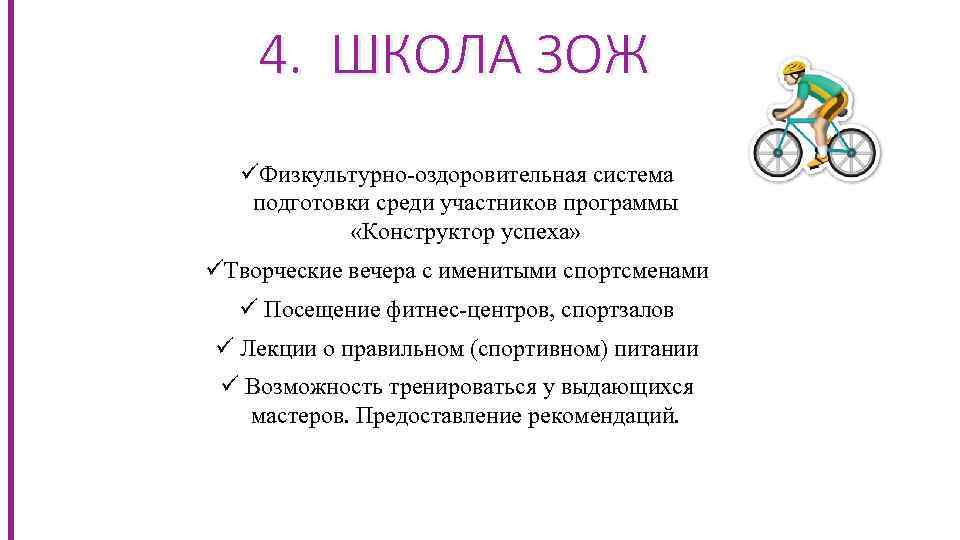 4. ШКОЛА ЗОЖ

✓Физкультурно-оздоровительная система подготовки среди участников программы «Конструктор успеха»

✓Творческие вечера с именитыми спортсменами

✓ Посещение фитнес-центров, спортзалов

✓ Лекции о правильном (спортивном) питании

✓ Возможность тренироваться у выдающихся мастеров. Предоставление рекомендаций.